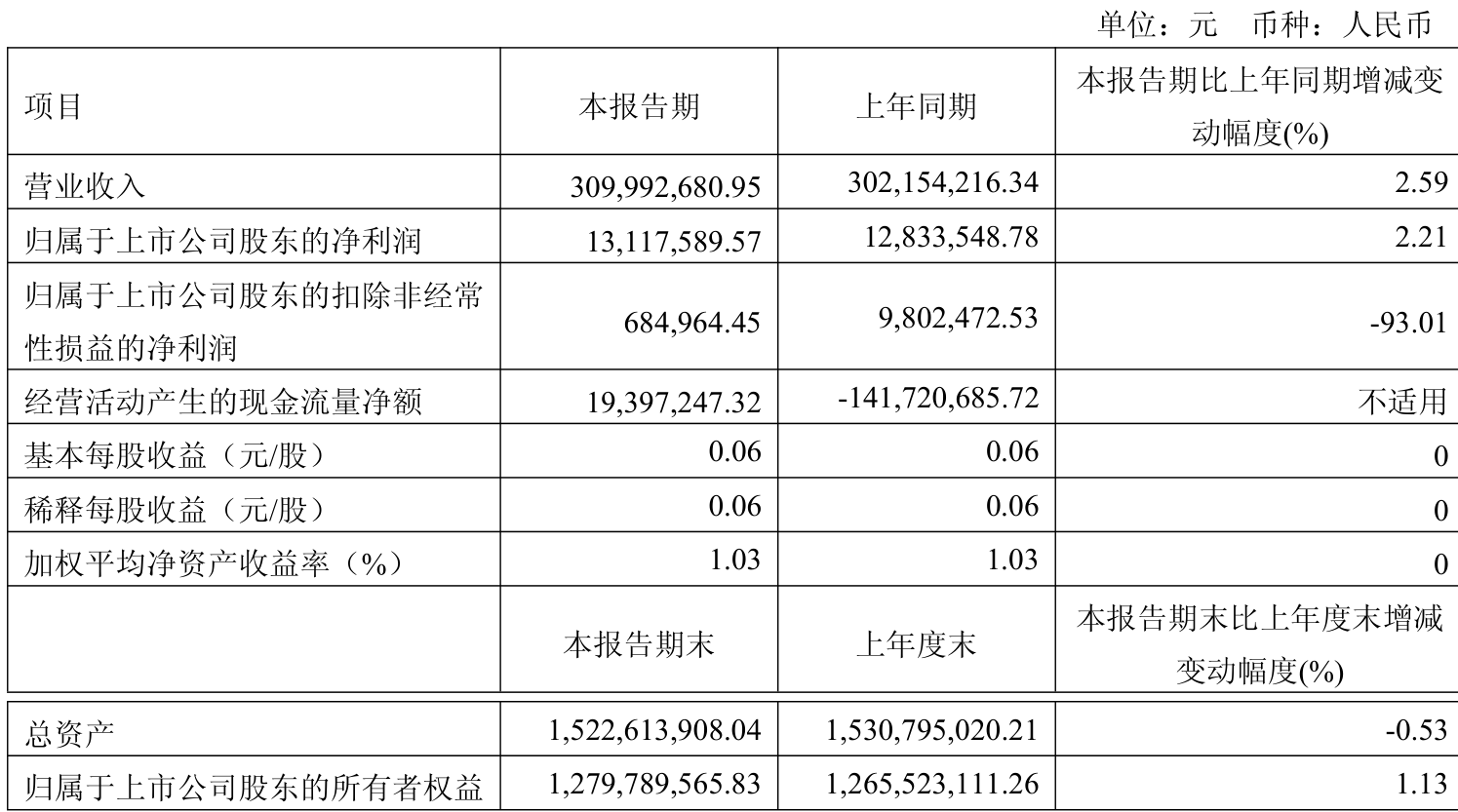 单位：元 币种：人民币

| 项目 | 本报告期 | 上年同期 | 本报告期比上年同期增减变动幅度(%) |
|---|---|---|---|
| 营业收入 | 309,992,680.95 | 302,154,216.34 | 2.59 |
| 归属于上市公司股东的净利润 | 13,117,589.57 | 12,833,548.78 | 2.21 |
| 归属于上市公司股东的扣除非经常性损益的净利润 | 684,964.45 | 9,802,472.53 | -93.01 |
| 经营活动产生的现金流量净额 | 19,397,247.32 | -141,720,685.72 | 不适用 |
| 基本每股收益（元/股） | 0.06 | 0.06 | 0 |
| 稀释每股收益（元/股） | 0.06 | 0.06 | 0 |
| 加权平均净资产收益率（%） | 1.03 | 1.03 | 0 |
|  | 本报告期末 | 上年度末 | 本报告期末比上年度末增减变动幅度(%) |
| 总资产 | 1,522,613,908.04 | 1,530,795,020.21 | -0.53 |
| 归属于上市公司股东的所有者权益 | 1,279,789,565.83 | 1,265,523,111.26 | 1.13 |